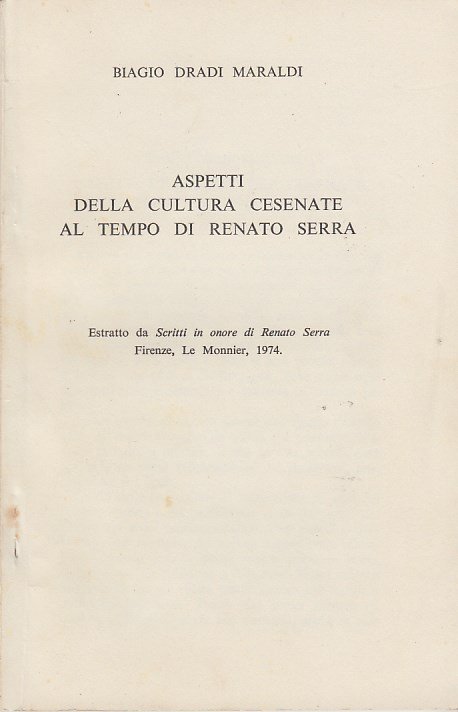 BIAGIO DRADI MARALDI

ASPETTI
DELLA CULTURA CESENATE
AL TEMPO DI RENATO SERRA

Estratto da Scritti in onore di Renato Serra
Firenze, Le Monnier, 1974.